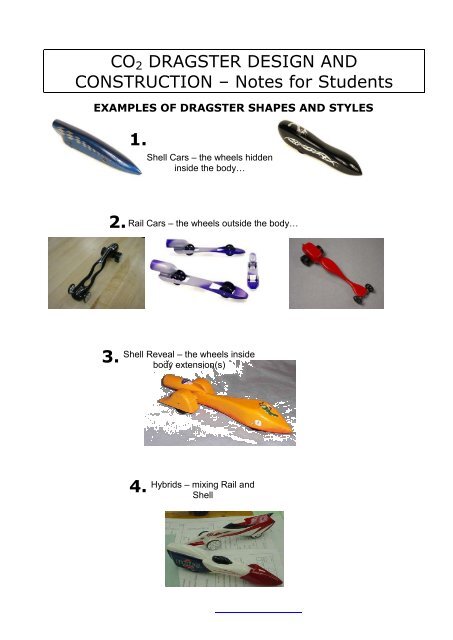 $CO_2$ DRAGSTER DESIGN AND CONSTRUCTION – Notes for Students

EXAMPLES OF DRAGSTER SHAPES AND STYLES

1. Shell Cars – the wheels hidden inside the body...

2. Rail Cars – the wheels outside the body...

3. Shell Reveal – the wheels inside body extension(s)

4. Hybrids – mixing Rail and Shell